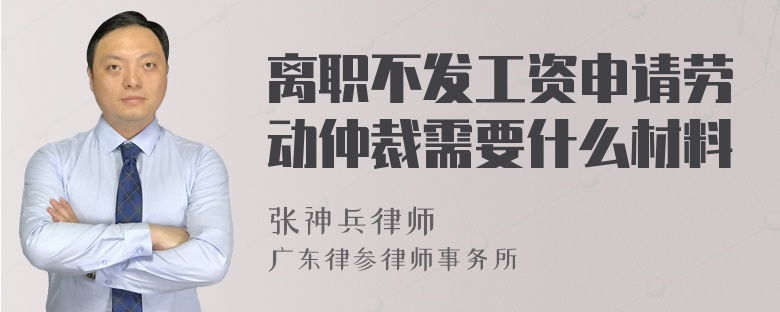 离职不发工资申请劳动仲裁需要什么材料

张神兵律师
广东律参律师事务所